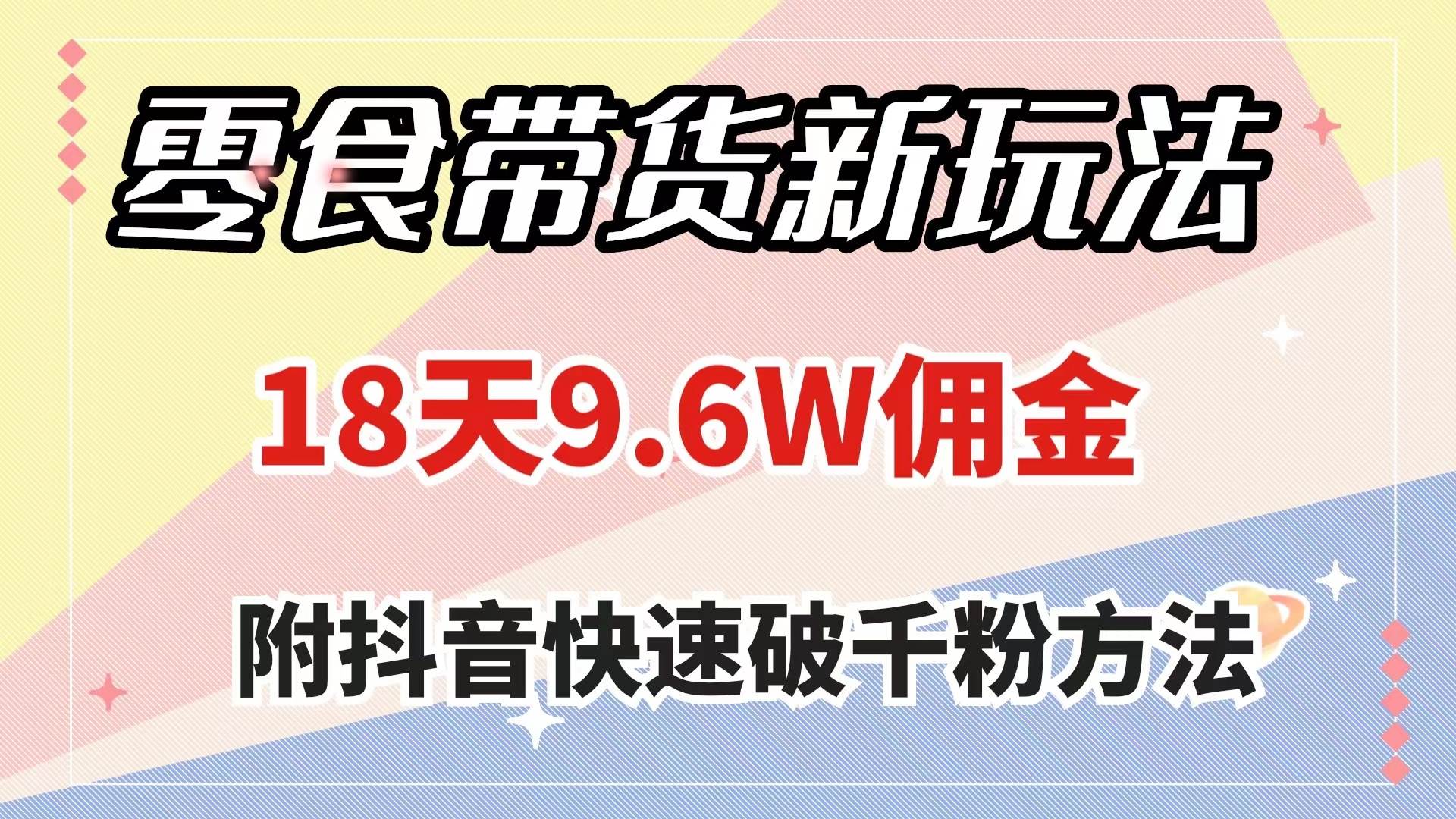 零食带货新玩法

18天9.6W佣金

附抖音快速破千粉方法